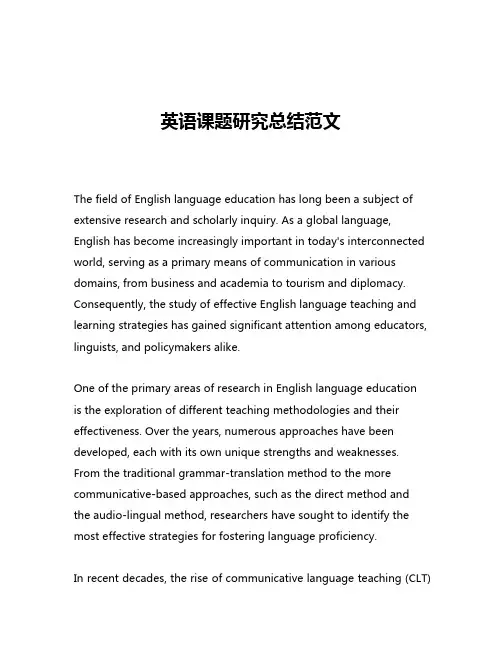 英语课题研究总结范文

The field of English language education has long been a subject of extensive research and scholarly inquiry. As a global language, English has become increasingly important in today's interconnected world, serving as a primary means of communication in various domains, from business and academia to tourism and diplomacy. Consequently, the study of effective English language teaching and learning strategies has gained significant attention among educators, linguists, and policymakers alike.

One of the primary areas of research in English language education is the exploration of different teaching methodologies and their effectiveness. Over the years, numerous approaches have been developed, each with its own unique strengths and weaknesses. From the traditional grammar-translation method to the more communicative-based approaches, such as the direct method and the audio-lingual method, researchers have sought to identify the most effective strategies for fostering language proficiency.

In recent decades, the rise of communicative language teaching (CLT)